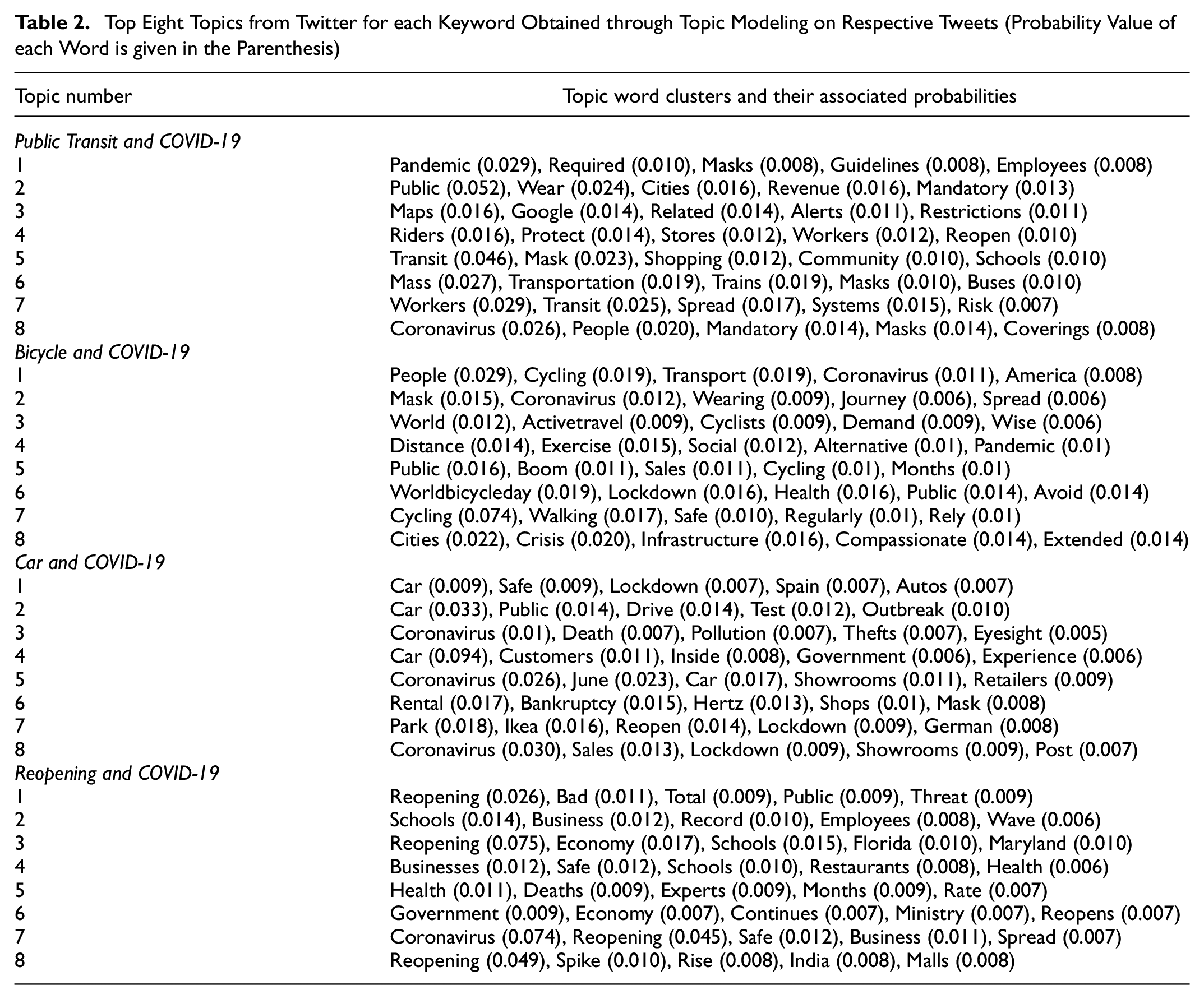 Table 2. Top Eight Topics from Twitter for each Keyword Obtained through Topic Modeling on Respective Tweets (Probability Value of each Word is given in the Parenthesis)

| Topic number | Topic word clusters and their associated probabilities |
|---|---|
| Public Transit and COVID-19 | |
| 1 | Pandemic (0.029), Required (0.010), Masks (0.008), Guidelines (0.008), Employees (0.008) |
| 2 | Public (0.052), Wear (0.024), Cities (0.016), Revenue (0.016), Mandatory (0.013) |
| 3 | Maps (0.016), Google (0.014), Related (0.014), Alerts (0.011), Restrictions (0.011) |
| 4 | Riders (0.016), Protect (0.014), Stores (0.012), Workers (0.012), Reopen (0.010) |
| 5 | Transit (0.046), Mask (0.023), Shopping (0.012), Community (0.010), Schools (0.010) |
| 6 | Mass (0.027), Transportation (0.019), Trains (0.019), Masks (0.010), Buses (0.010) |
| 7 | Workers (0.029), Transit (0.025), Spread (0.017), Systems (0.015), Risk (0.007) |
| 8 | Coronavirus (0.026), People (0.020), Mandatory (0.014), Masks (0.014), Coverings (0.008) |
| Bicycle and COVID-19 | |
| 1 | People (0.029), Cycling (0.019), Transport (0.019), Coronavirus (0.011), America (0.008) |
| 2 | Mask (0.015), Coronavirus (0.012), Wearing (0.009), Journey (0.006), Spread (0.006) |
| 3 | World (0.012), Activetravel (0.009), Cyclists (0.009), Demand (0.009), Wise (0.006) |
| 4 | Distance (0.014), Exercise (0.015), Social (0.012), Alternative (0.01), Pandemic (0.01) |
| 5 | Public (0.016), Boom (0.011), Sales (0.011), Cycling (0.01), Months (0.01) |
| 6 | Worldbicycleday (0.019), Lockdown (0.016), Health (0.016), Public (0.014), Avoid (0.014) |
| 7 | Cycling (0.074), Walking (0.017), Safe (0.010), Regularly (0.01), Rely (0.01) |
| 8 | Cities (0.022), Crisis (0.020), Infrastructure (0.016), Compassionate (0.014), Extended (0.014) |
| Car and COVID-19 | |
| 1 | Car (0.009), Safe (0.009), Lockdown (0.007), Spain (0.007), Autos (0.007) |
| 2 | Car (0.033), Public (0.014), Drive (0.014), Test (0.012), Outbreak (0.010) |
| 3 | Coronavirus (0.01), Death (0.007), Pollution (0.007), Thefts (0.007), Eyesight (0.005) |
| 4 | Car (0.094), Customers (0.011), Inside (0.008), Government (0.006), Experience (0.006) |
| 5 | Coronavirus (0.026), June (0.023), Car (0.017), Showrooms (0.011), Retailers (0.009) |
| 6 | Rental (0.017), Bankruptcy (0.015), Hertz (0.013), Shops (0.01), Mask (0.008) |
| 7 | Park (0.018), Ikea (0.016), Reopen (0.014), Lockdown (0.009), German (0.008) |
| 8 | Coronavirus (0.030), Sales (0.013), Lockdown (0.009), Showrooms (0.009), Post (0.007) |
| Reopening and COVID-19 | |
| 1 | Reopening (0.026), Bad (0.011), Total (0.009), Public (0.009), Threat (0.009) |
| 2 | Schools (0.014), Business (0.012), Record (0.010), Employees (0.008), Wave (0.006) |
| 3 | Reopening (0.075), Economy (0.017), Schools (0.015), Florida (0.010), Maryland (0.010) |
| 4 | Businesses (0.012), Safe (0.012), Schools (0.010), Restaurants (0.008), Health (0.006) |
| 5 | Health (0.011), Deaths (0.009), Experts (0.009), Months (0.009), Rate (0.007) |
| 6 | Government (0.009), Economy (0.007), Continues (0.007), Ministry (0.007), Reopens (0.007) |
| 7 | Coronavirus (0.074), Reopening (0.045), Safe (0.012), Business (0.011), Spread (0.007) |
| 8 | Reopening (0.049), Spike (0.010), Rise (0.008), India (0.008), Malls (0.008) |